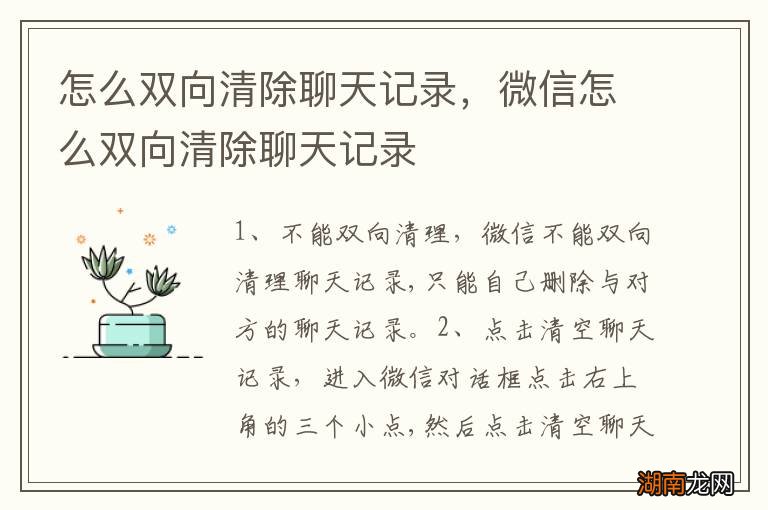 怎么双向清除聊天记录，微信怎么双向清除聊天记录

1、不能双向清理，微信不能双向清理聊天记录,只能自己删除与对方的聊天记录。2、点击清空聊天记录，进入微信对话框点击右上角的三个小点,然后点击清空聊天

湖南龙网